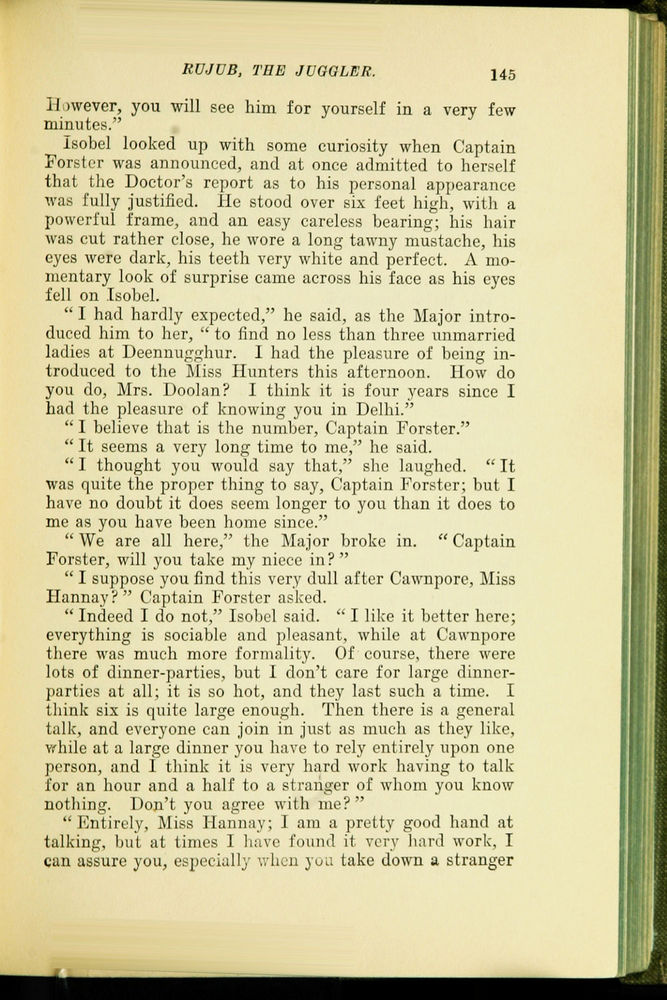 RUJUB, THE JUGGLER. 145

However, you will see him for yourself in a very few minutes."

Isobel looked up with some curiosity when Captain Forster was announced, and at once admitted to herself that the Doctor's report as to his personal appearance was fully justified. He stood over six feet high, with a powerful frame, and an easy careless bearing; his hair was cut rather close, he wore a long tawny mustache, his eyes were dark, his teeth very white and perfect. A momentary look of surprise came across his face as his eyes fell on Isobel.

"I had hardly expected," he said, as the Major introduced him to her, "to find no less than three unmarried ladies at Deennugghur. I had the pleasure of being introduced to the Miss Hunters this afternoon. How do you do, Mrs. Doolan? I think it is four years since I had the pleasure of knowing you in Delhi."

"I believe that is the number, Captain Forster."

"It seems a very long time to me," he said.

"I thought you would say that," she laughed. "It was quite the proper thing to say, Captain Forster; but I have no doubt it does seem longer to you than it does to me as you have been home since."

"We are all here," the Major broke in. "Captain Forster, will you take my niece in?"

"I suppose you find this very dull after Cawnpore, Miss Hannay?" Captain Forster asked.

"Indeed I do not," Isobel said. "I like it better here; everything is sociable and pleasant, while at Cawnpore there was much more formality. Of course, there were lots of dinner-parties, but I don't care for large dinner-parties at all; it is so hot, and they last such a time. I think six is quite large enough. Then there is a general talk, and everyone can join in just as much as they like, while at a large dinner you have to rely entirely upon one person, and I think it is very hard work having to talk for an hour and a half to a stranger of whom you know nothing. Don't you agree with me?"

"Entirely, Miss Hannay; I am a pretty good hand at talking, but at times I have found it very hard work, I can assure you, especially when you take down a stranger